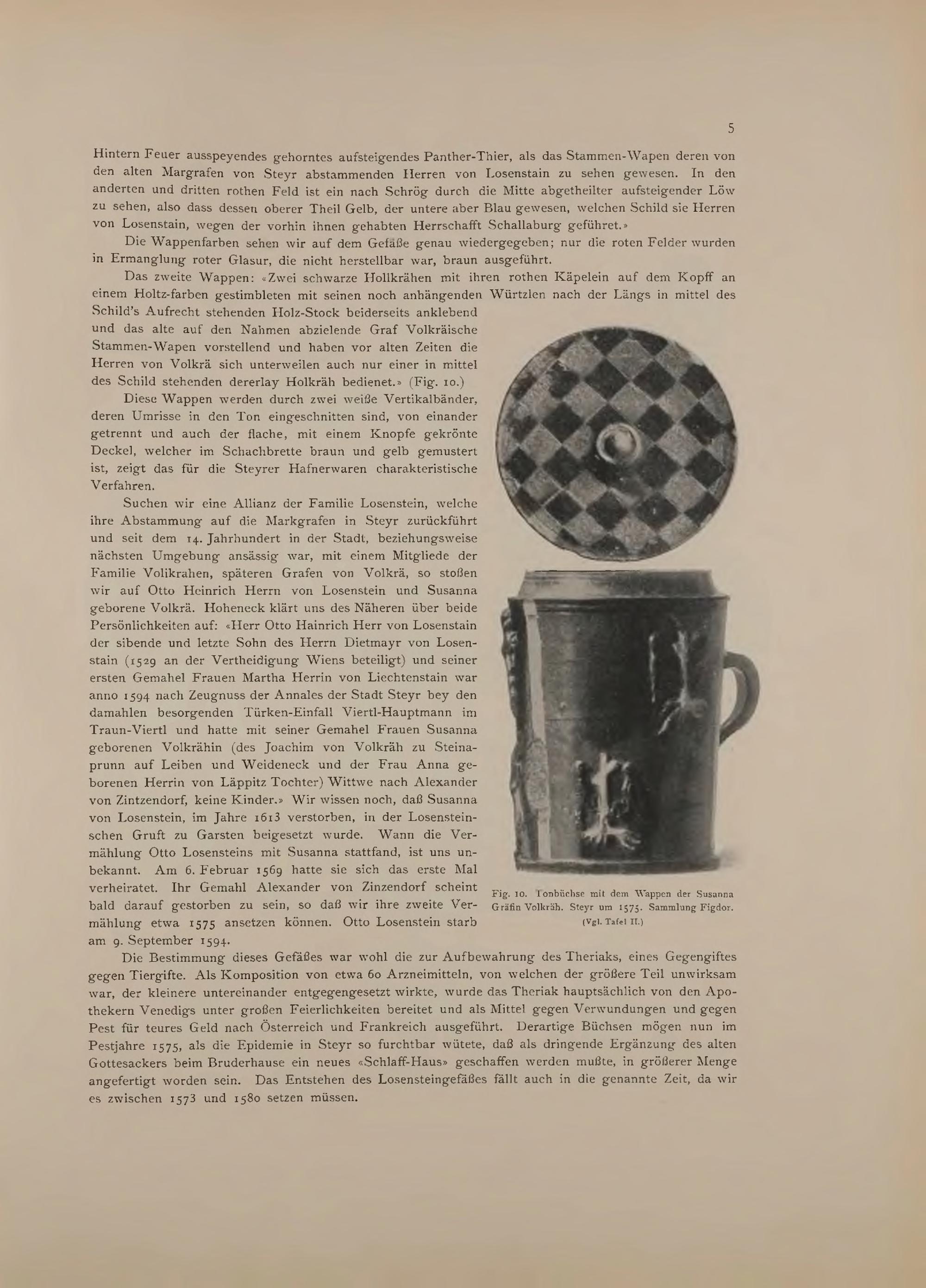 5

Hintern Feuer ausspeyendes gehorntes aufsteigendes Panther-Thier, als das Stammen-Wapen deren von den alten Margrafen von Steyr abstammenden Herren von Losenstain zu sehen gewesen. In den anderten und dritten rothen Feld ist ein nach Schrög durch die Mitte abgetheilter aufsteigender Löw zu sehen, also dass dessen oberer Theil Gelb, der untere aber Blau gewesen, welchen Schild sie Herren von Losenstain, wegen der vorhin ihnen gehabten Herrschafft Schallaburg geführet.»

Die Wappenfarben sehen wir auf dem Gefäße genau wiedergegeben; nur die roten Felder wurden in Ermanglung roter Glasur, die nicht herstellbar war, braun ausgeführt.

Das zweite Wappen: «Zwei schwarze Hollkrähen mit ihren rothen Käpelein auf dem Kopff an einem Holtz-farben gestimbleten mit seinen noch anhängenden Würtzlen nach der Längs in mittel des Schild's Aufrecht stehenden Holz-Stock beiderseits anklebend und das alte auf den Nahmen abzielende Graf Volkräische Stammen-Wapen vorstellend und haben vor alten Zeiten die Herren von Volkrä sich unterweilen auch nur einer in mittel des Schild stehenden dererlay Holkräh bedienet.» (Fig. 10.)

Diese Wappen werden durch zwei weiße Vertikalbänder, deren Umrisse in den Ton eingeschnitten sind, von einander getrennt und auch der flache, mit einem Knopfe gekrönte Deckel, welcher im Schachbrette braun und gelb gemustert ist, zeigt das für die Steyrer Hafnerwaren charakteristische Verfahren.

Suchen wir eine Allianz der Familie Losenstein, welche ihre Abstammung auf die Markgrafen in Steyr zurückführt und seit dem 14. Jahrhundert in der Stadt, beziehungsweise nächsten Umgebung ansässig war, mit einem Mitgliede der Familie Volikrahen, späteren Grafen von Volkrä, so stoßen wir auf Otto Heinrich Herrn von Losenstein und Susanna geborene Volkrä. Hoheneck klärt uns des Näheren über beide Persönlichkeiten auf: «Herr Otto Hainrich Herr von Losenstain der sibende und letzte Sohn des Herrn Dietmayr von Losenstain (1529 an der Vertheidigung Wiens beteiligt) und seiner ersten Gemahel Frauen Martha Herrin von Liechtenstain war anno 1594 nach Zeugnuss der Annales der Stadt Steyr bey den damahlen besorgenden Türken-Einfall Viertl-Hauptmann im Traun-Viertl und hatte mit seiner Gemahel Frauen Susanna geborenen Volkrähin (des Joachim von Volkräh zu Steinaprunn auf Leiben und Weideneck und der Frau Anna geborenen Herrin von Läppitz Tochter) Wittwe nach Alexander von Zintzendorf, keine Kinder.» Wir wissen noch, daß Susanna von Losenstein, im Jahre 1613 verstorben, in der Losensteinschen Gruft zu Garsten beigesetzt wurde. Wann die Vermählung Otto Losensteins mit Susanna stattfand, ist uns unbekannt. Am 6. Februar 1569 hatte sie sich das erste Mal verheiratet. Ihr Gemahl Alexander von Zinzendorf scheint bald darauf gestorben zu sein, so daß wir ihre zweite Vermählung etwa 1575 ansetzen können. Otto Losenstein starb am 9. September 1594.

Fig. 10. Tonbüchse mit dem Wappen der Susanna Gräfin Volkräh. Steyr um 1575. Sammlung Figdor. (Vgl. Tafel II.)

Die Bestimmung dieses Gefäßes war wohl die zur Aufbewahrung des Theriaks, eines Gegengiftes gegen Tiergifte. Als Komposition von etwa 60 Arzneimitteln, von welchen der größere Teil unwirksam war, der kleinere untereinander entgegengesetzt wirkte, wurde das Theriak hauptsächlich von den Apothekern Venedigs unter großen Feierlichkeiten bereitet und als Mittel gegen Verwundungen und gegen Pest für teures Geld nach Österreich und Frankreich ausgeführt. Derartige Büchsen mögen nun im Pestjahre 1575, als die Epidemie in Steyr so furchtbar wütete, daß als dringende Ergänzung des alten Gottesackers beim Bruderhause ein neues «Schlaff-Haus» geschaffen werden mußte, in größerer Menge angefertigt worden sein. Das Entstehen des Losensteingefäßes fällt auch in die genannte Zeit, da wir es zwischen 1573 und 1580 setzen müssen.